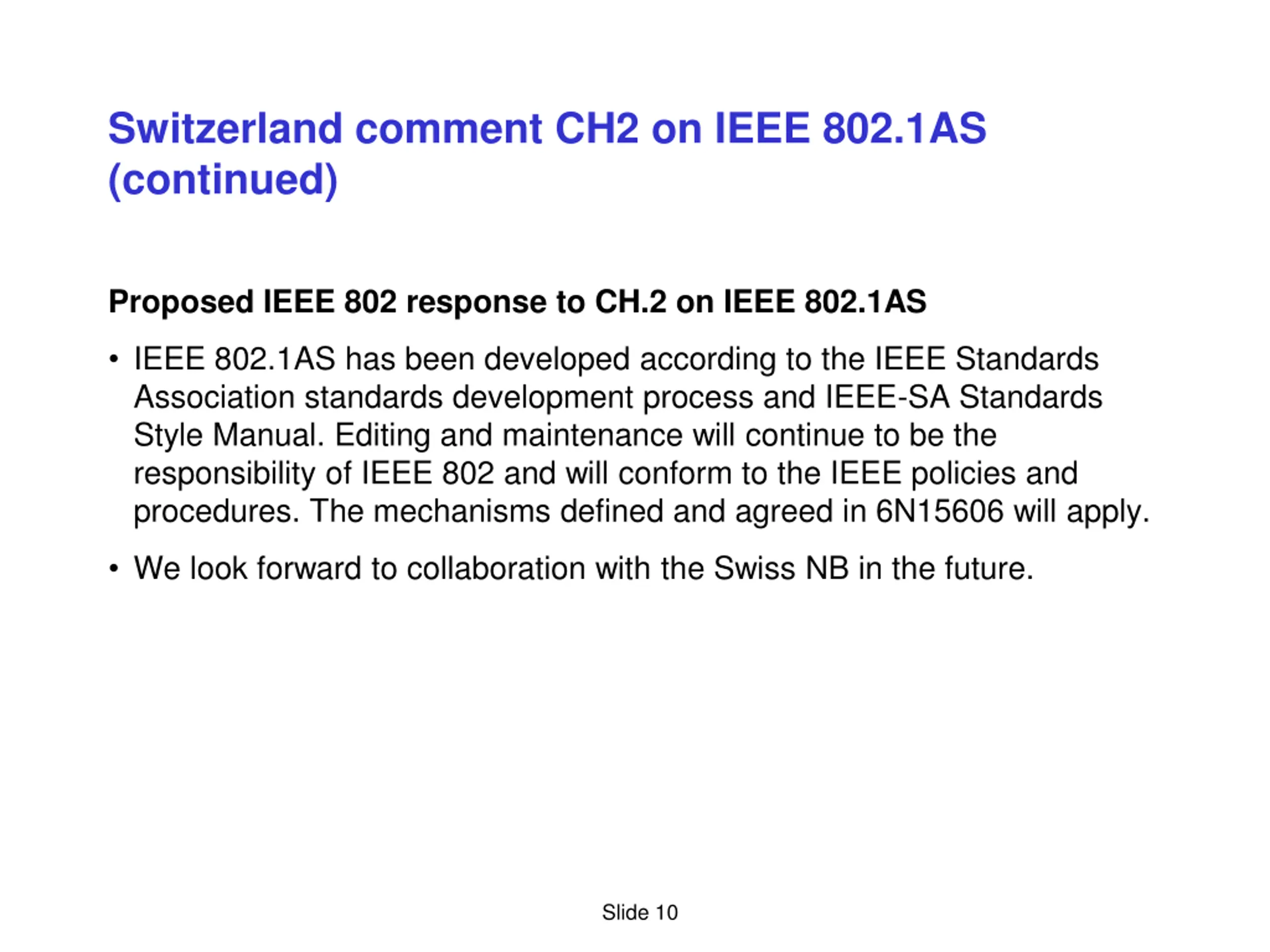 Switzerland comment CH2 on IEEE 802.1AS (continued)

Proposed IEEE 802 response to CH.2 on IEEE 802.1AS

• IEEE 802.1AS has been developed according to the IEEE Standards Association standards development process and IEEE-SA Standards Style Manual. Editing and maintenance will continue to be the responsibility of IEEE 802 and will conform to the IEEE policies and procedures. The mechanisms defined and agreed in 6N15606 will apply.

• We look forward to collaboration with the Swiss NB in the future.

Slide 10